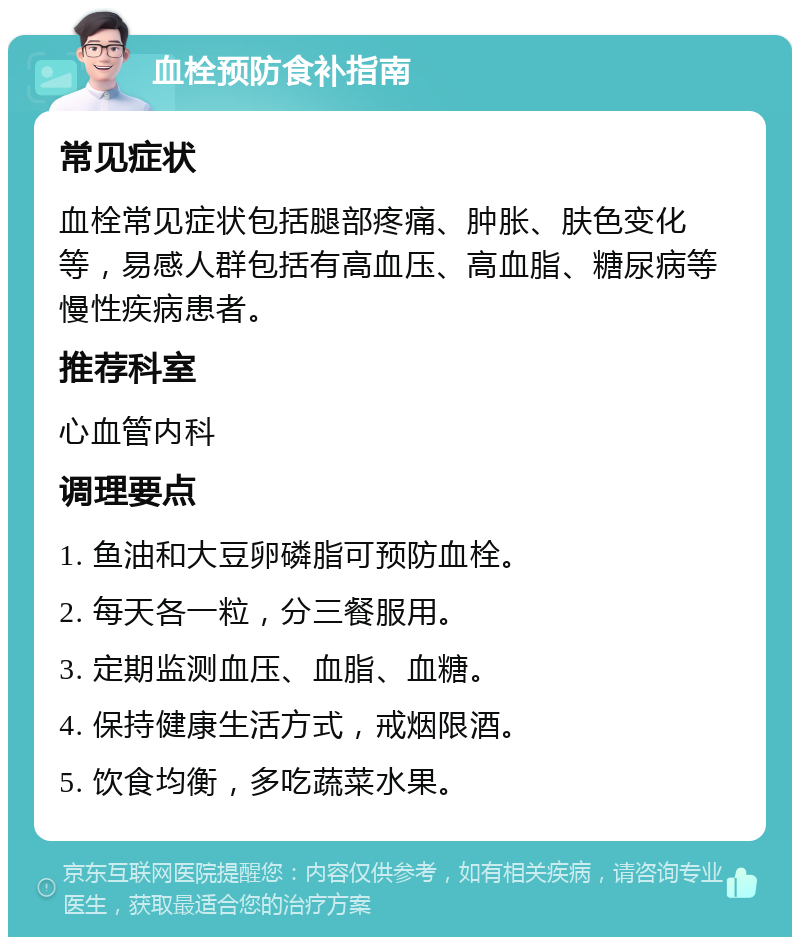 血栓预防食补指南

常见症状

血栓常见症状包括腿部疼痛、肿胀、肤色变化等，易感人群包括有高血压、高血脂、糖尿病等慢性疾病患者。

推荐科室

心血管内科

调理要点

1. 鱼油和大豆卵磷脂可预防血栓。

2. 每天各一粒，分三餐服用。

3. 定期监测血压、血脂、血糖。

4. 保持健康生活方式，戒烟限酒。

5. 饮食均衡，多吃蔬菜水果。

京东互联网医院提醒您：内容仅供参考，如有相关疾病，请咨询专业医生，获取最适合您的治疗方案